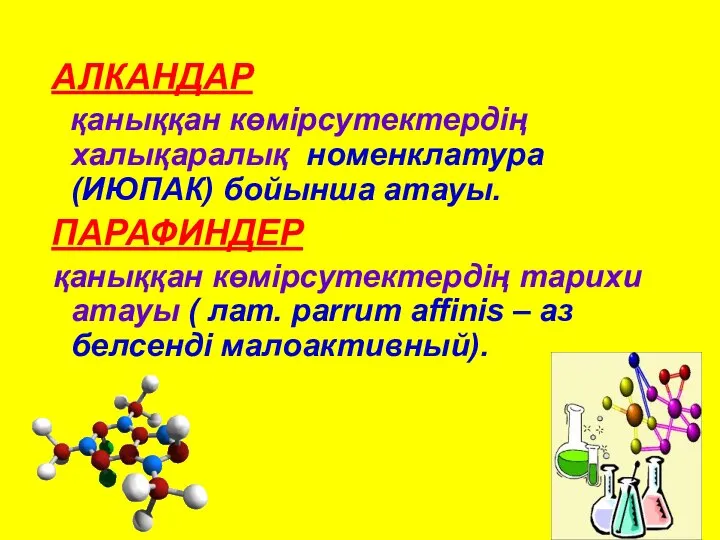 АЛКАНДАР

қаныққан көмірсутектердің халықаралық номенклатура (ИЮПАК) бойынша атауы.

ПАРАФИНДЕР

қаныққан көмірсутектердің тарихи атауы ( лат. parrum affinis – аз белсенді малоактивный).